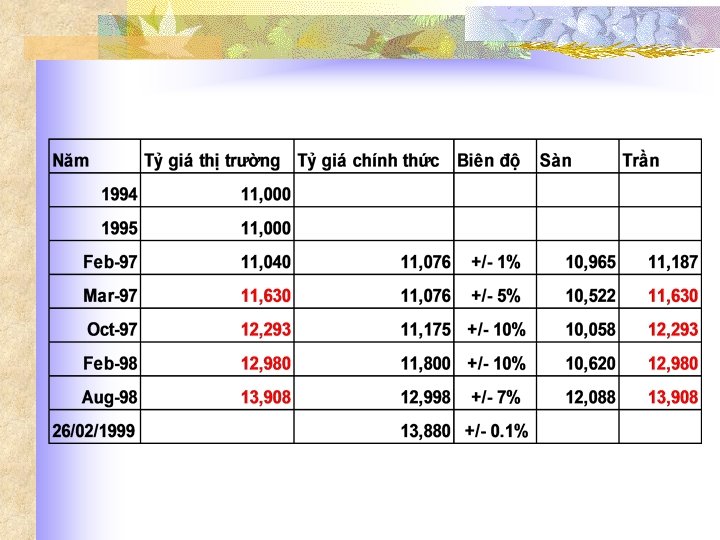 | Năm | Tỷ giá thị trường | Tỷ giá chính thức | Biên độ | Sàn | Trần |
|---|---|---|---|---|---|
| 1994 | 11,000 | | | | |
| 1995 | 11,000 | | | | |
| Feb-97 | 11,040 | 11,076 | +/- 1% | 10,965 | 11,187 |
| Mar-97 | 11,630 | 11,076 | +/- 5% | 10,522 | 11,630 |
| Oct-97 | 12,293 | 11,175 | +/- 10% | 10,058 | 12,293 |
| Feb-98 | 12,980 | 11,800 | +/- 10% | 10,620 | 12,980 |
| Aug-98 | 13,908 | 12,998 | +/- 7% | 12,088 | 13,908 |
| 26/02/1999 | | 13,880 | +/- 0.1% | | |